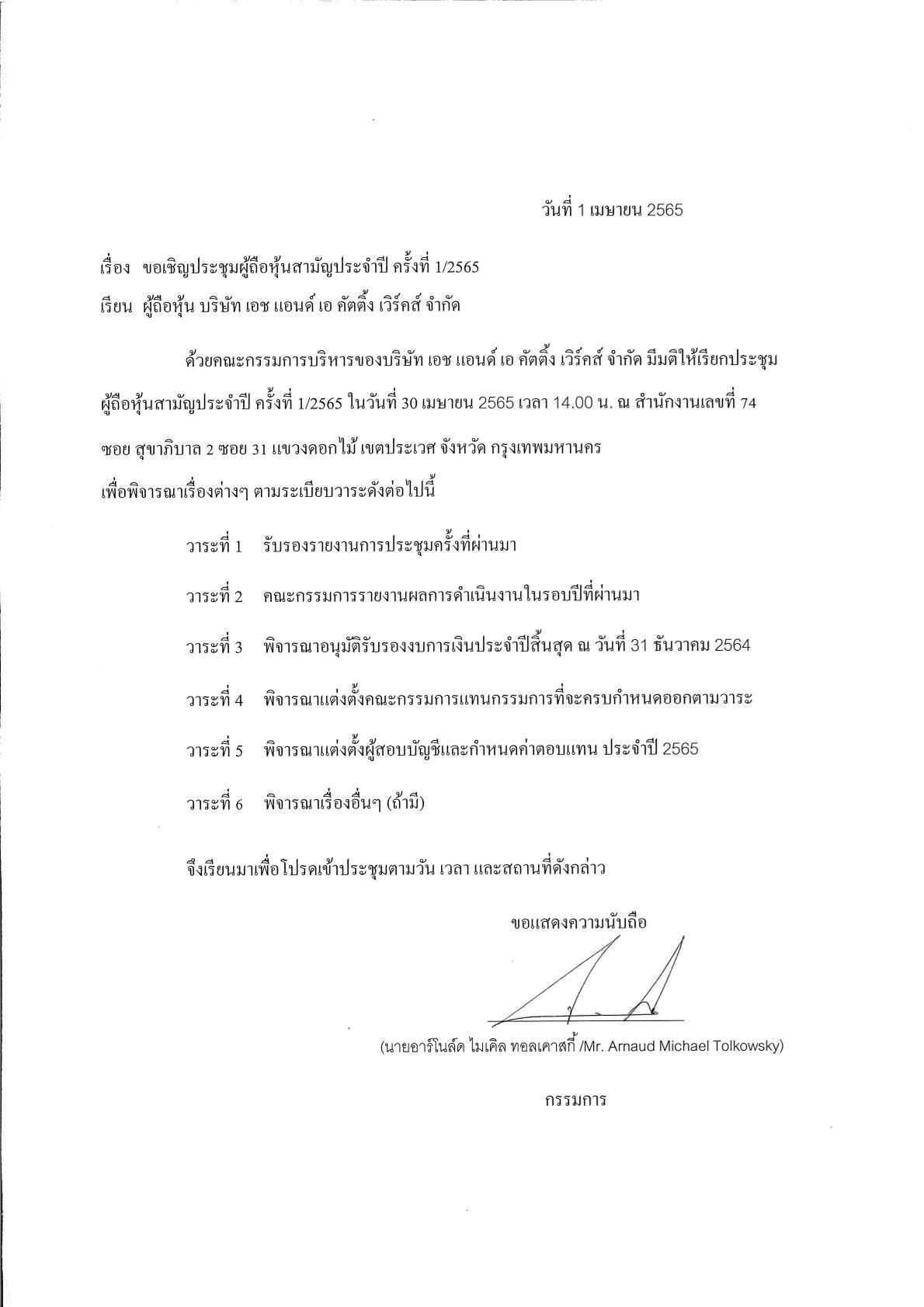 วันที่ 1 เมษายน 2565

เรื่อง ขอเชิญประชุมผู้ถือหุ้นสามัญประจำปี ครั้งที่ 1/2565

เรียน ผู้ถือหุ้น บริษัท เอช แอนด์ เอ คัตติ้ง เวิร์คส์ จำกัด

ด้วยคณะกรรมการบริหารของบริษัท เอช แอนด์ เอ คัตติ้ง เวิร์คส์ จำกัด มีมติให้เรียกประชุมผู้ถือหุ้นสามัญประจำปี ครั้งที่ 1/2565 ในวันที่ 30 เมษายน 2565 เวลา 14.00 น. ณ สำนักงานเลขที่ 74 ซอย สุขาภิบาล 2 ซอย 31 แขวงดอกไม้ เขตประเวศ จังหวัด กรุงเทพมหานคร เพื่อพิจารณาเรื่องต่างๆ ตามระเบียบวาระดังต่อไปนี้

วาระที่ 1 รับรองรายงานการประชุมครั้งที่ผ่านมา

วาระที่ 2 คณะกรรมการรายงานผลการดำเนินงานในรอบปีที่ผ่านมา

วาระที่ 3 พิจารณาอนุมัติรับรองงบการเงินประจำปีสิ้นสุด ณ วันที่ 31 ธันวาคม 2564

วาระที่ 4 พิจารณาแต่งตั้งคณะกรรมการแทนกรรมการที่จะครบกำหนดออกตามวาระ

วาระที่ 5 พิจารณาแต่งตั้งผู้สอบบัญชีและกำหนดค่าตอบแทน ประจำปี 2565

วาระที่ 6 พิจารณาเรื่องอื่นๆ (ถ้ามี)

จึงเรียนมาเพื่อโปรดเข้าประชุมตามวัน เวลา และสถานที่ดังกล่าว

ขอแสดงความนับถือ

(นายอาร์โนล์ด ไมเคิล ทอลเคาสกี้ /Mr. Arnaud Michael Tolkowsky)

กรรมการ